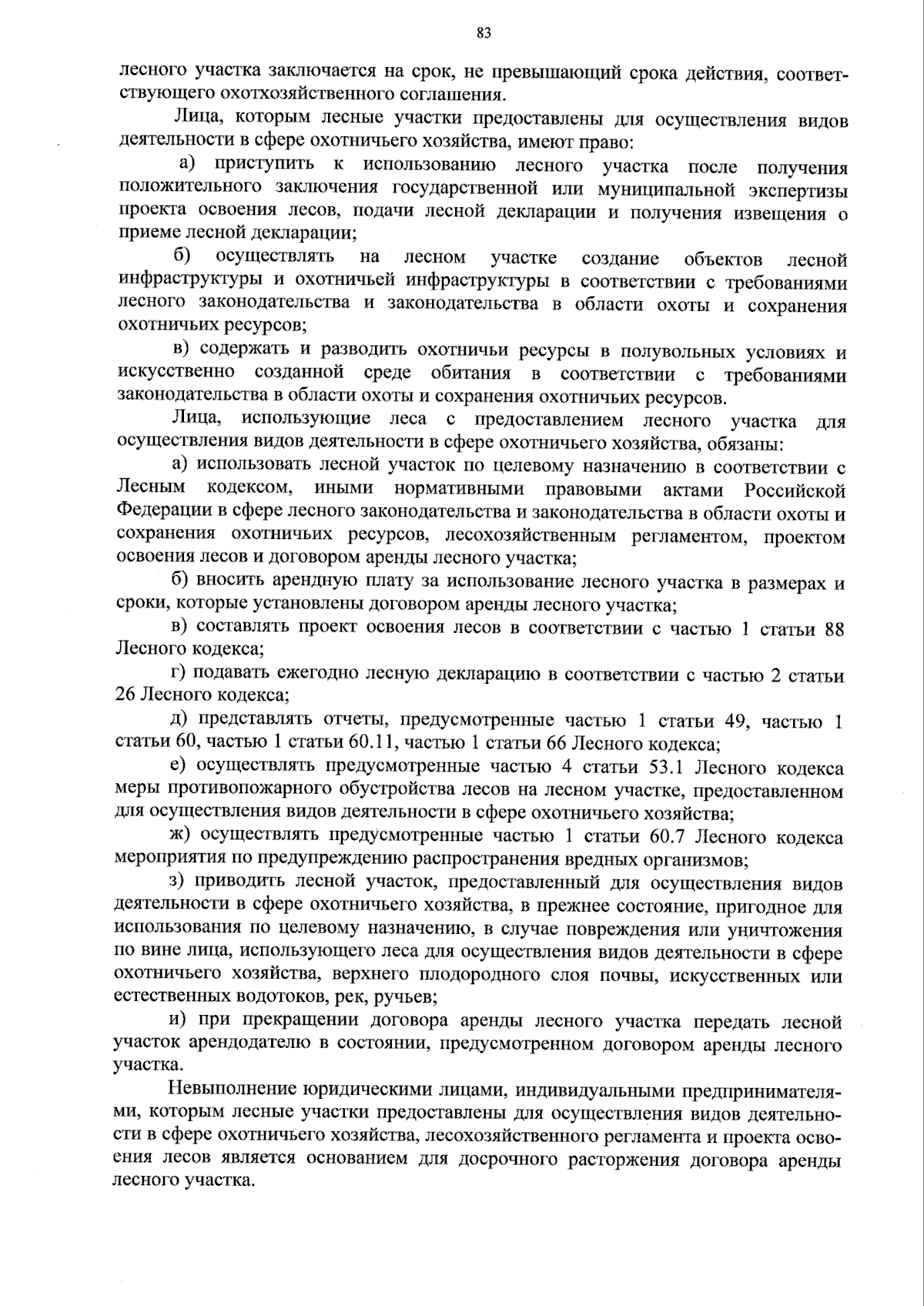 83

лесного участка заключается на срок, не превышающий срока действия, соответствующего охотхозяйственного соглашения.

Лица, которым лесные участки предоставлены для осуществления видов деятельности в сфере охотничьего хозяйства, имеют право:

а) приступить к использованию лесного участка после получения положительного заключения государственной или муниципальной экспертизы проекта освоения лесов, подачи лесной декларации и получения извещения о приеме лесной декларации;

б) осуществлять на лесном участке создание объектов лесной инфраструктуры и охотничьей инфраструктуры в соответствии с требованиями лесного законодательства и законодательства в области охоты и сохранения охотничьих ресурсов;

в) содержать и разводить охотничьи ресурсы в полувольных условиях и искусственно созданной среде обитания в соответствии с требованиями законодательства в области охоты и сохранения охотничьих ресурсов.

Лица, использующие леса с предоставлением лесного участка для осуществления видов деятельности в сфере охотничьего хозяйства, обязаны:

а) использовать лесной участок по целевому назначению в соответствии с Лесным кодексом, иными нормативными правовыми актами Российской Федерации в сфере лесного законодательства и законодательства в области охоты и сохранения охотничьих ресурсов, лесохозяйственным регламентом, проектом освоения лесов и договором аренды лесного участка;

б) вносить арендную плату за использование лесного участка в размерах и сроки, которые установлены договором аренды лесного участка;

в) составлять проект освоения лесов в соответствии с частью 1 статьи 88 Лесного кодекса;

г) подавать ежегодно лесную декларацию в соответствии с частью 2 статьи 26 Лесного кодекса;

д) представлять отчеты, предусмотренные частью 1 статьи 49, частью 1 статьи 60, частью 1 статьи 60.11, частью 1 статьи 66 Лесного кодекса;

е) осуществлять предусмотренные частью 4 статьи 53.1 Лесного кодекса меры противопожарного обустройства лесов на лесном участке, предоставленном для осуществления видов деятельности в сфере охотничьего хозяйства;

ж) осуществлять предусмотренные частью 1 статьи 60.7 Лесного кодекса мероприятия по предупреждению распространения вредных организмов;

з) приводить лесной участок, предоставленный для осуществления видов деятельности в сфере охотничьего хозяйства, в прежнее состояние, пригодное для использования по целевому назначению, в случае повреждения или уничтожения по вине лица, использующего леса для осуществления видов деятельности в сфере охотничьего хозяйства, верхнего плодородного слоя почвы, искусственных или естественных водотоков, рек, ручьев;

и) при прекращении договора аренды лесного участка передать лесной участок арендодателю в состоянии, предусмотренном договором аренды лесного участка.

Невыполнение юридическими лицами, индивидуальными предпринимателями, которым лесные участки предоставлены для осуществления видов деятельности в сфере охотничьего хозяйства, лесохозяйственного регламента и проекта освоения лесов является основанием для досрочного расторжения договора аренды лесного участка.